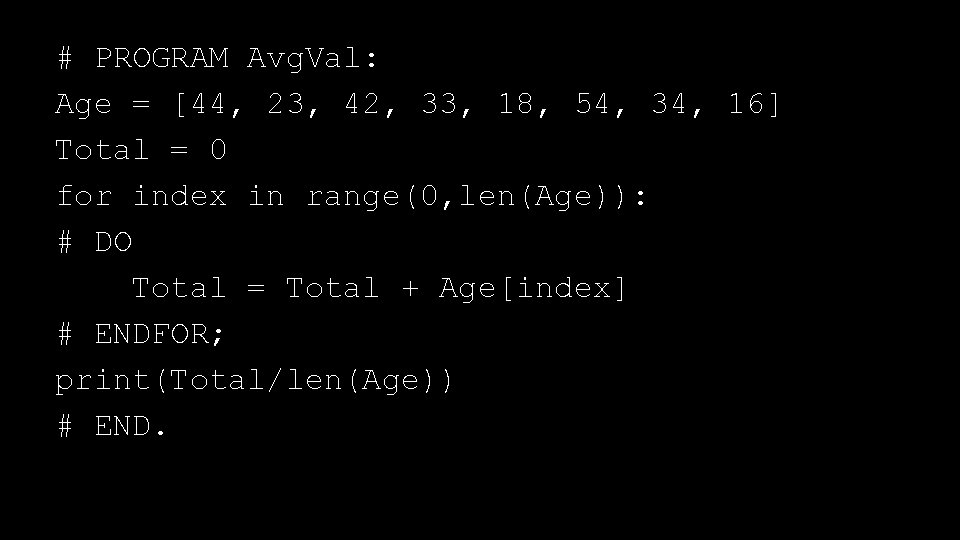 # PROGRAM AvgVal:
Age = [44, 23, 42, 33, 18, 54, 34, 16]
Total = 0
for index in range(0,len(Age)):
# DO
    Total = Total + Age[index]
# ENDFOR;
print(Total/len(Age))
# END.